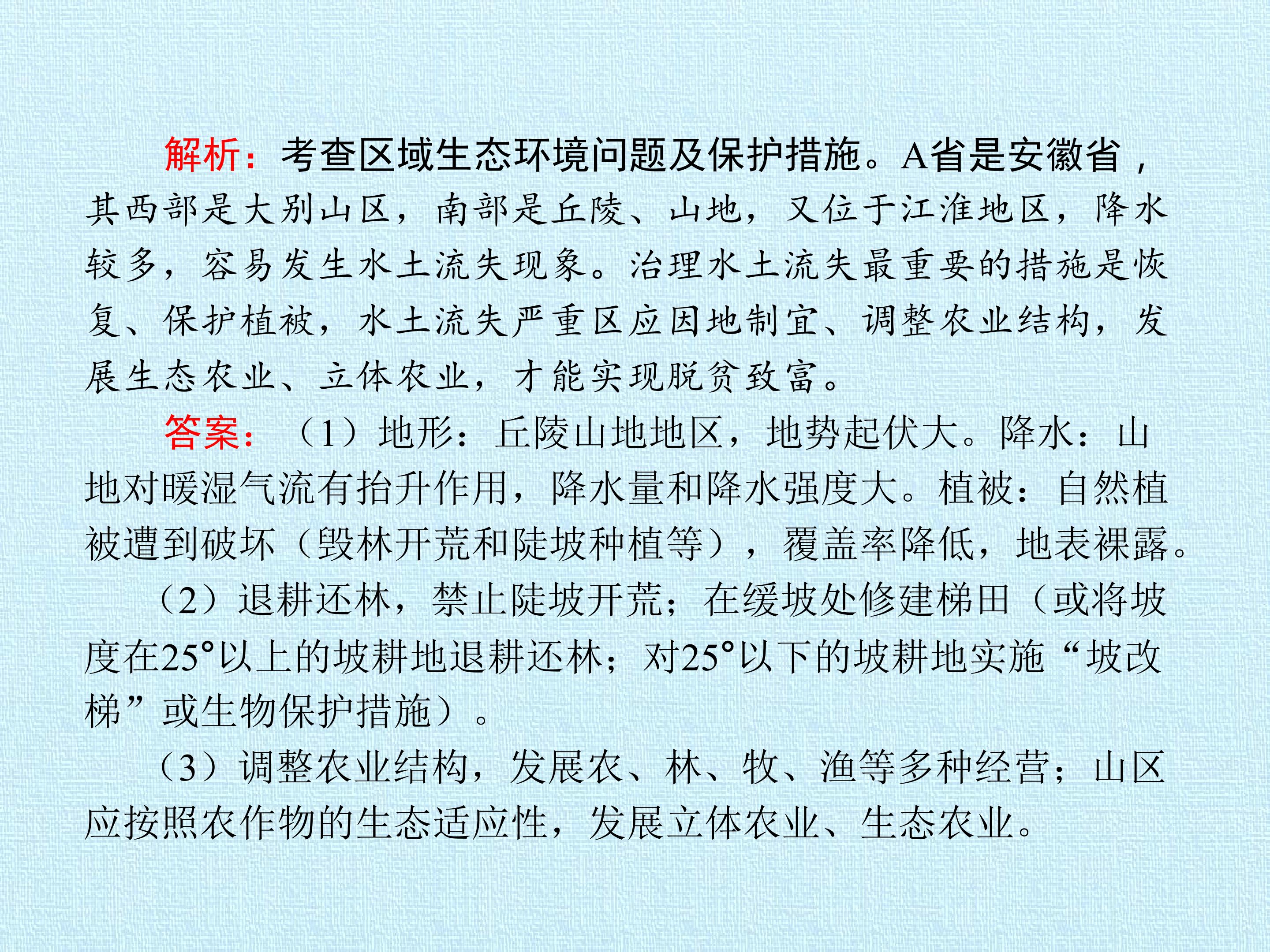 解析：考查区域生态环境问题及保护措施。A省是安徽省，其西部是大别山区，南部是丘陵、山地，又位于江淮地区，降水较多，容易发生水土流失现象。治理水土流失最重要的措施是恢复、保护植被，水土流失严重区应因地制宜、调整农业结构，发展生态农业、立体农业，才能实现脱贫致富。

答案：（1）地形：丘陵山地地区，地势起伏大。降水：山地对暖湿气流有抬升作用，降水量和降水强度大。植被：自然植被遭到破坏（毁林开荒和陡坡种植等），覆盖率降低，地表裸露。

（2）退耕还林，禁止陡坡开荒；在缓坡处修建梯田（或将坡度在25°以上的坡耕地退耕还林；对25°以下的坡耕地实施“坡改梯”或生物保护措施）。

（3）调整农业结构，发展农、林、牧、渔等多种经营；山区应按照农作物的生态适应性，发展立体农业、生态农业。